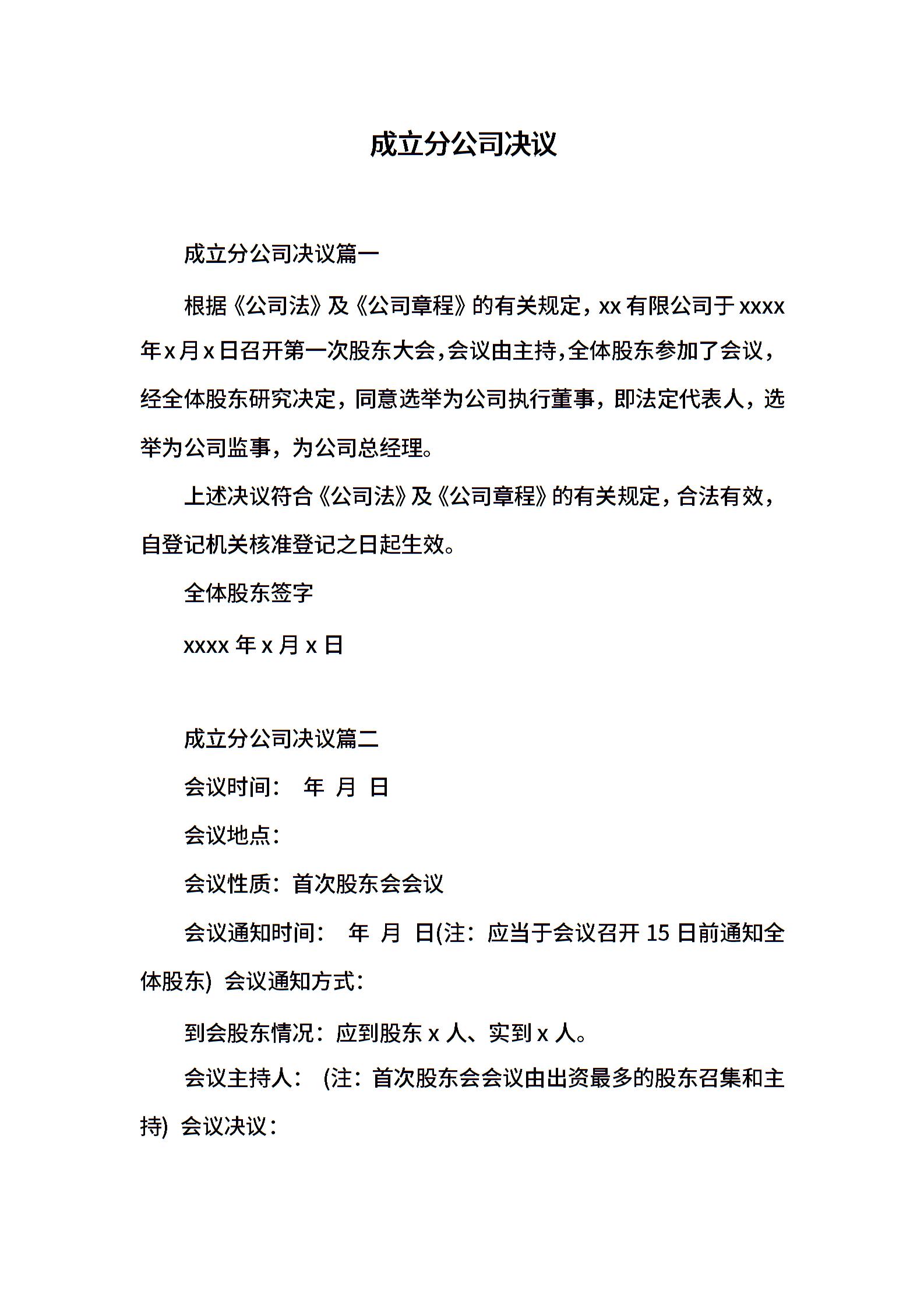 成立分公司决议

成立分公司决议篇一

根据《公司法》及《公司章程》的有关规定，xx 有限公司于 xxxx 年 x 月 x 日召开第一次股东大会，会议由主持，全体股东参加了会议，经全体股东研究决定，同意选举为公司执行董事，即法定代表人，选举为公司监事，为公司总经理。

上述决议符合《公司法》及《公司章程》的有关规定，合法有效，自登记机关核准登记之日起生效。

全体股东签字

xxxx 年 x 月 x 日

成立分公司决议篇二

会议时间： 年 月 日

会议地点：

会议性质：首次股东会会议

会议通知时间： 年 月 日(注：应当于会议召开 15 日前通知全体股东) 会议通知方式：

到会股东情况：应到股东 x 人、实到 x 人。

会议主持人： (注：首次股东会会议由出资最多的股东召集和主持) 会议决议：